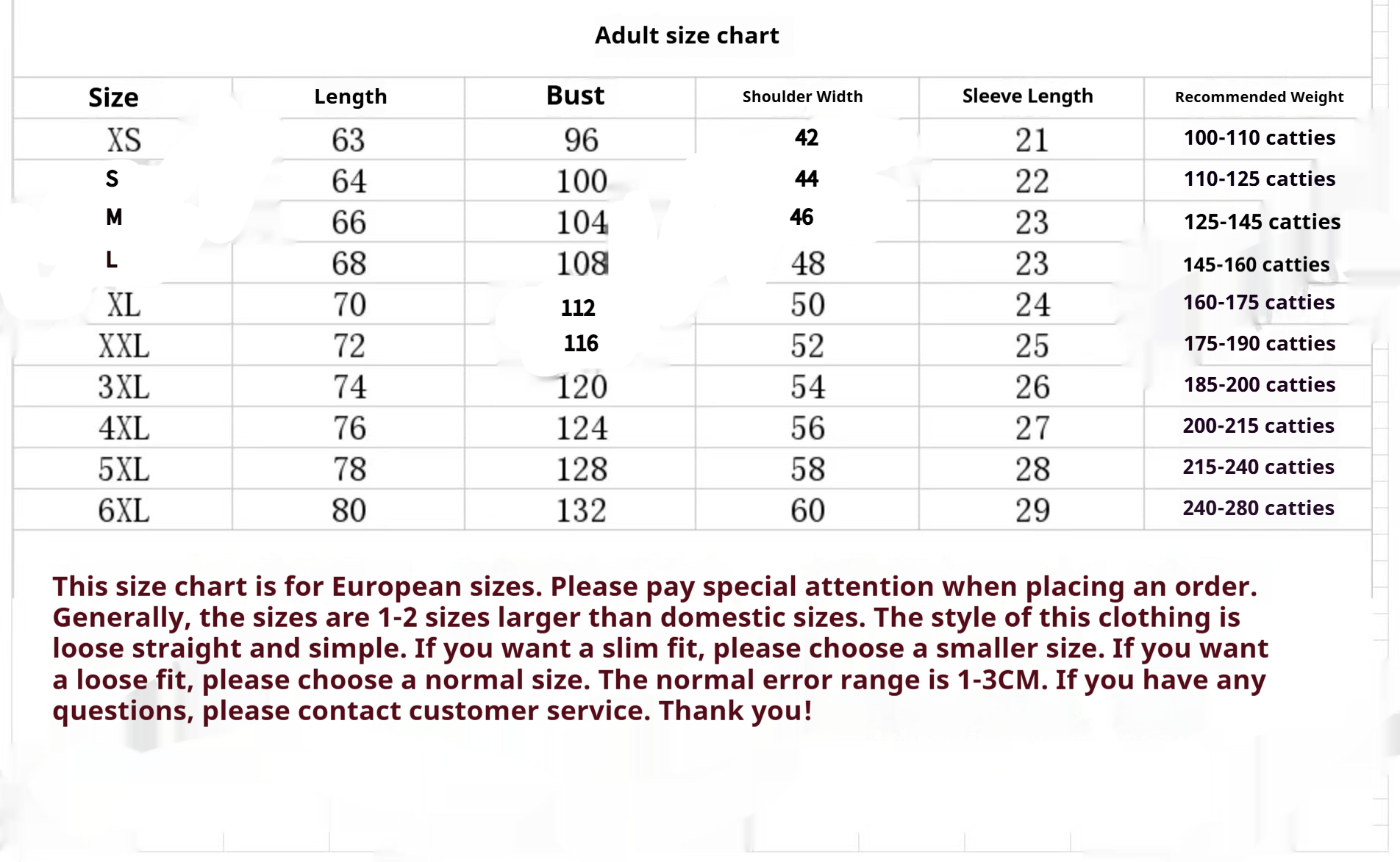 Adult size chart

| Size | Length | Bust | Shoulder Width | Sleeve Length | Recommended Weight |
|---|---|---|---|---|---|
| XS | 63 | 96 | 42 | 21 | 100-110 catties |
| S | 64 | 100 | 44 | 22 | 110-125 catties |
| M | 66 | 104 | 46 | 23 | 125-145 catties |
| L | 68 | 108 | 48 | 23 | 145-160 catties |
| XL | 70 | 112 | 50 | 24 | 160-175 catties |
| XXL | 72 | 116 | 52 | 25 | 175-190 catties |
| 3XL | 74 | 120 | 54 | 26 | 185-200 catties |
| 4XL | 76 | 124 | 56 | 27 | 200-215 catties |
| 5XL | 78 | 128 | 58 | 28 | 215-240 catties |
| 6XL | 80 | 132 | 60 | 29 | 240-280 catties |

This size chart is for European sizes. Please pay special attention when placing an order. Generally, the sizes are 1-2 sizes larger than domestic sizes. The style of this clothing is loose straight and simple. If you want a slim fit, please choose a smaller size. If you want a loose fit, please choose a normal size. The normal error range is 1-3CM. If you have any questions, please contact customer service. Thank you!